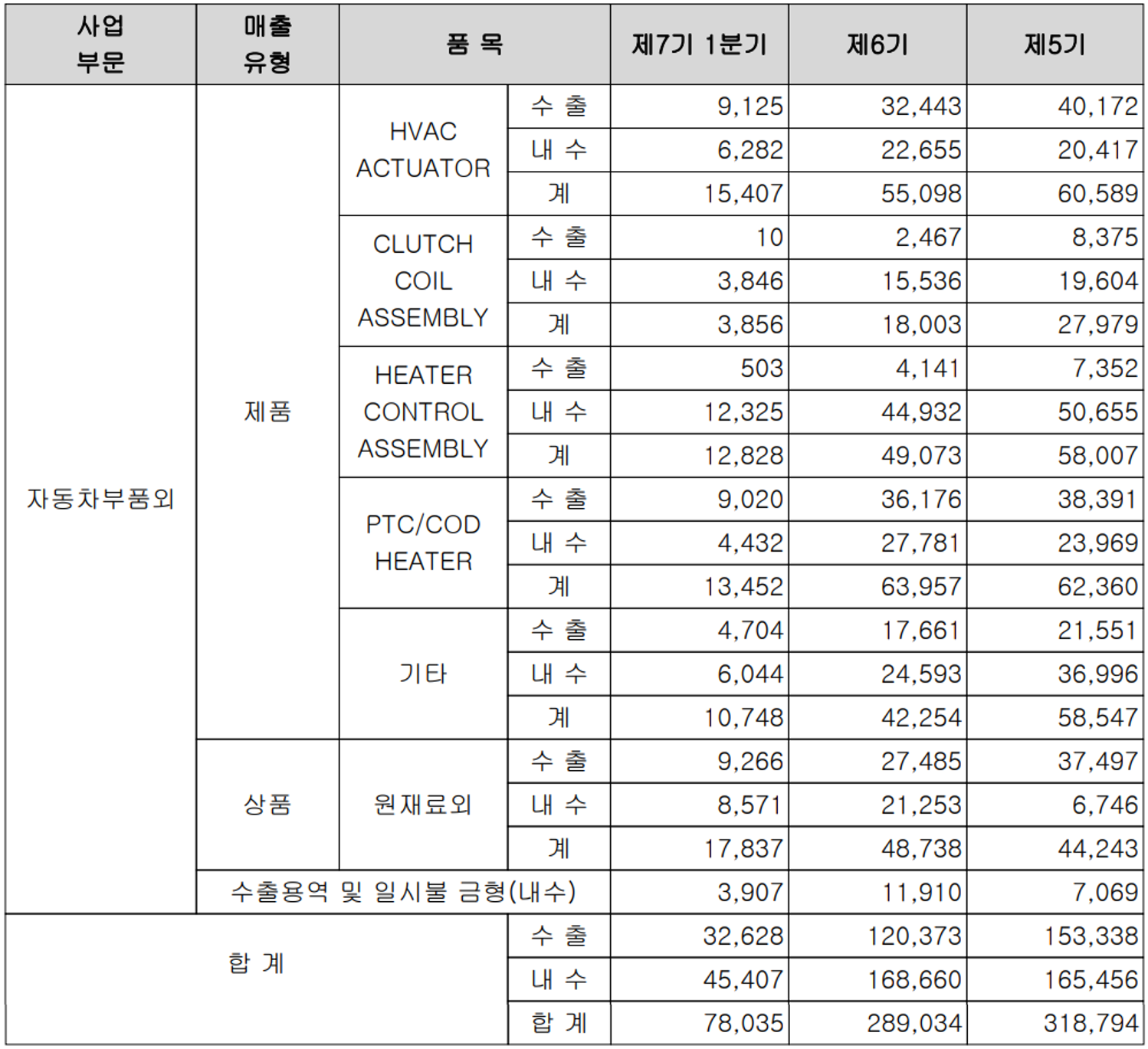 | 사업 부문 | 매출 유형 | 품 목 | | 제7기 1분기 | 제6기 | 제5기 |
|---|---|---|---|---|---|---|
| 자동차부품외 | 제품 | HVAC ACTUATOR | 수 출 | 9,125 | 32,443 | 40,172 |
| | | | 내 수 | 6,282 | 22,655 | 20,417 |
| | | | 계 | 15,407 | 55,098 | 60,589 |
| | | CLUTCH COIL ASSEMBLY | 수 출 | 10 | 2,467 | 8,375 |
| | | | 내 수 | 3,846 | 15,536 | 19,604 |
| | | | 계 | 3,856 | 18,003 | 27,979 |
| | | HEATER CONTROL ASSEMBLY | 수 출 | 503 | 4,141 | 7,352 |
| | | | 내 수 | 12,325 | 44,932 | 50,655 |
| | | | 계 | 12,828 | 49,073 | 58,007 |
| | | PTC/COD HEATER | 수 출 | 9,020 | 36,176 | 38,391 |
| | | | 내 수 | 4,432 | 27,781 | 23,969 |
| | | | 계 | 13,452 | 63,957 | 62,360 |
| | | 기타 | 수 출 | 4,704 | 17,661 | 21,551 |
| | | | 내 수 | 6,044 | 24,593 | 36,996 |
| | | | 계 | 10,748 | 42,254 | 58,547 |
| | 상품 | 원재료외 | 수 출 | 9,266 | 27,485 | 37,497 |
| | | | 내 수 | 8,571 | 21,253 | 6,746 |
| | | | 계 | 17,837 | 48,738 | 44,243 |
| | 수출용역 및 일시불 금형(내수) | | | 3,907 | 11,910 | 7,069 |
| 합 계 | | | 수 출 | 32,628 | 120,373 | 153,338 |
| | | | 내 수 | 45,407 | 168,660 | 165,456 |
| | | | 합 계 | 78,035 | 289,034 | 318,794 |